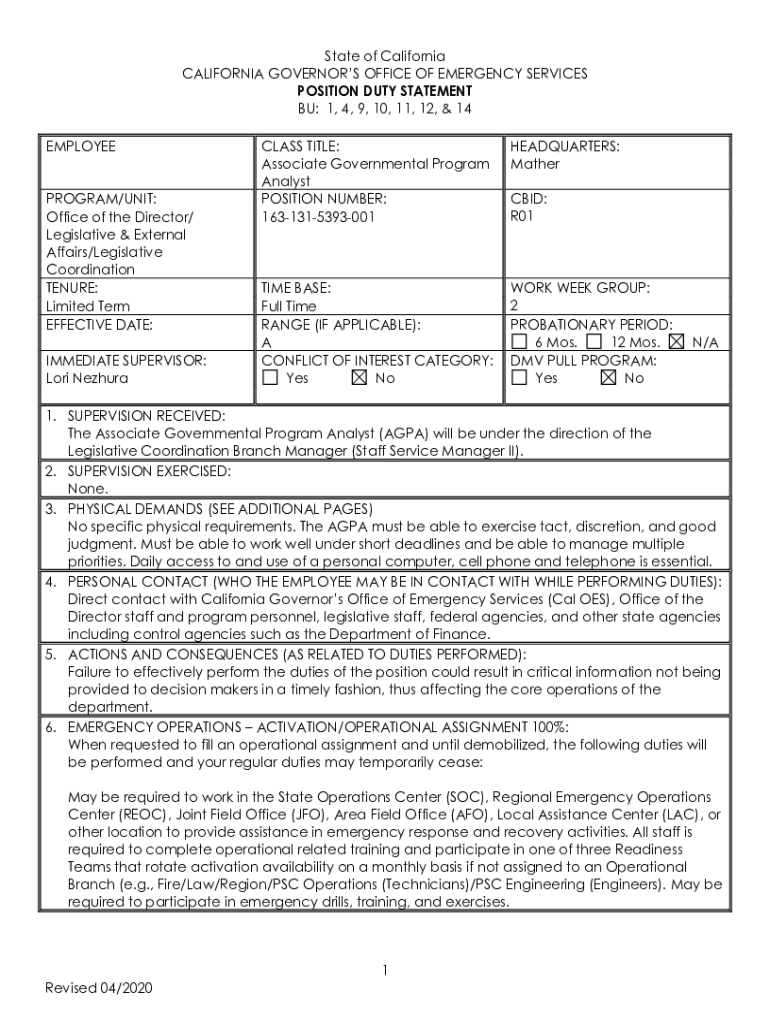 State of California
CALIFORNIA GOVERNOR'S OFFICE OF EMERGENCY SERVICES
POSITION DUTY STATEMENT
BU: 1, 4, 9, 10, 11, 12, & 14

| EMPLOYEE | CLASS TITLE: Associate Governmental Program Analyst | HEADQUARTERS: Mather |
|---|---|---|
| PROGRAM/UNIT: Office of the Director/ Legislative & External Affairs/Legislative Coordination | POSITION NUMBER: 163-131-5393-001 | CBID: R01 |
| TENURE: Limited Term | TIME BASE: Full Time | WORK WEEK GROUP: 2 |
| EFFECTIVE DATE: | RANGE (IF APPLICABLE): A | PROBATIONARY PERIOD: ☐ 6 Mos. ☐ 12 Mos. ☒ N/A |
| IMMEDIATE SUPERVISOR: Lori Nezhura | CONFLICT OF INTEREST CATEGORY: ☐ Yes ☒ No | DMV PULL PROGRAM: ☐ Yes ☒ No |

1. SUPERVISION RECEIVED:
The Associate Governmental Program Analyst (AGPA) will be under the direction of the Legislative Coordination Branch Manager (Staff Service Manager II).
2. SUPERVISION EXERCISED:
None.
3. PHYSICAL DEMANDS (SEE ADDITIONAL PAGES)
No specific physical requirements. The AGPA must be able to exercise tact, discretion, and good judgment. Must be able to work well under short deadlines and be able to manage multiple priorities. Daily access to and use of a personal computer, cell phone and telephone is essential.
4. PERSONAL CONTACT (WHO THE EMPLOYEE MAY BE IN CONTACT WITH WHILE PERFORMING DUTIES):
Direct contact with California Governor's Office of Emergency Services (Cal OES), Office of the Director staff and program personnel, legislative staff, federal agencies, and other state agencies including control agencies such as the Department of Finance.
5. ACTIONS AND CONSEQUENCES (AS RELATED TO DUTIES PERFORMED):
Failure to effectively perform the duties of the position could result in critical information not being provided to decision makers in a timely fashion, thus affecting the core operations of the department.
6. EMERGENCY OPERATIONS – ACTIVATION/OPERATIONAL ASSIGNMENT 100%:
When requested to fill an operational assignment and until demobilized, the following duties will be performed and your regular duties may temporarily cease:

May be required to work in the State Operations Center (SOC), Regional Emergency Operations Center (REOC), Joint Field Office (JFO), Area Field Office (AFO), Local Assistance Center (LAC), or other location to provide assistance in emergency response and recovery activities. All staff is required to complete operational related training and participate in one of three Readiness Teams that rotate activation availability on a monthly basis if not assigned to an Operational Branch (e.g., Fire/Law/Region/PSC Operations (Technicians)/PSC Engineering (Engineers). May be required to participate in emergency drills, training, and exercises.

1

Revised 04/2020